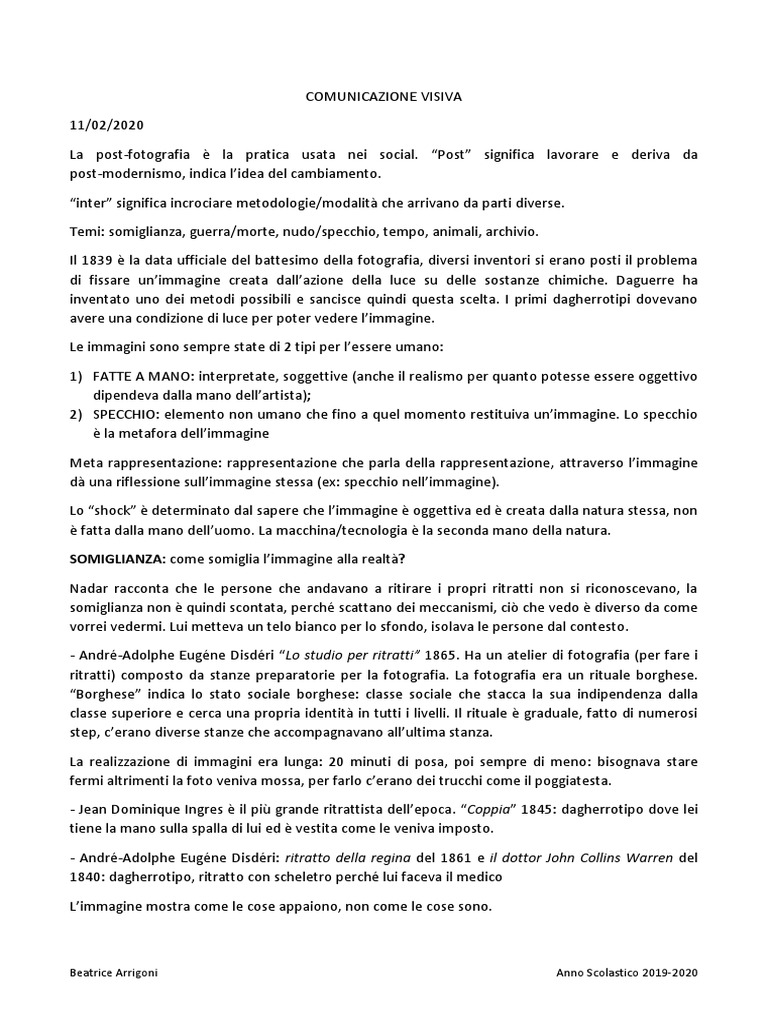 COMUNICAZIONE VISIVA

11/02/2020

La post-fotografia è la pratica usata nei social. "Post" significa lavorare e deriva da post-modernismo, indica l'idea del cambiamento.

"inter" significa incrociare metodologie/modalità che arrivano da parti diverse.

Temi: somiglianza, guerra/morte, nudo/specchio, tempo, animali, archivio.

Il 1839 è la data ufficiale del battesimo della fotografia, diversi inventori si erano posti il problema di fissare un'immagine creata dall'azione della luce su delle sostanze chimiche. Daguerre ha inventato uno dei metodi possibili e sancisce quindi questa scelta. I primi dagherrotipi dovevano avere una condizione di luce per poter vedere l'immagine.

Le immagini sono sempre state di 2 tipi per l'essere umano:

1) FATTE A MANO: interpretate, soggettive (anche il realismo per quanto potesse essere oggettivo dipendeva dalla mano dell'artista);
2) SPECCHIO: elemento non umano che fino a quel momento restituiva un'immagine. Lo specchio è la metafora dell'immagine

Meta rappresentazione: rappresentazione che parla della rappresentazione, attraverso l'immagine dà una riflessione sull'immagine stessa (ex: specchio nell'immagine).

Lo "shock" è determinato dal sapere che l'immagine è oggettiva ed è creata dalla natura stessa, non è fatta dalla mano dell'uomo. La macchina/tecnologia è la seconda mano della natura.

SOMIGLIANZA: come somiglia l'immagine alla realtà?

Nadar racconta che le persone che andavano a ritirare i propri ritratti non si riconoscevano, la somiglianza non è quindi scontata, perché scattano dei meccanismi, ciò che vedo è diverso da come vorrei vedermi. Lui metteva un telo bianco per lo sfondo, isolava le persone dal contesto.

- André-Adolphe Eugène Disdéri "Lo studio per ritratti" 1865. Ha un atelier di fotografia (per fare i ritratti) composto da stanze preparatorie per la fotografia. La fotografia era un rituale borghese. "Borghese" indica lo stato sociale borghese: classe sociale che stacca la sua indipendenza dalla classe superiore e cerca una propria identità in tutti i livelli. Il rituale è graduale, fatto di numerosi step, c'erano diverse stanze che accompagnavano all'ultima stanza.

La realizzazione di immagini era lunga: 20 minuti di posa, poi sempre di meno: bisognava stare fermi altrimenti la foto veniva mossa, per farlo c'erano dei trucchi come il poggiatesta.

- Jean Dominique Ingres è il più grande ritrattista dell'epoca. "Coppia" 1845: dagherrotipo dove lei tiene la mano sulla spalla di lui ed è vestita come le veniva imposto.

- André-Adolphe Eugène Disdéri: ritratto della regina del 1861 e il dottor John Collins Warren del 1840: dagherrotipo, ritratto con scheletro perché lui faceva il medico

L'immagine mostra come le cose appaiono, non come le cose sono.

Beatrice Arrigoni

Anno Scolastico 2019-2020